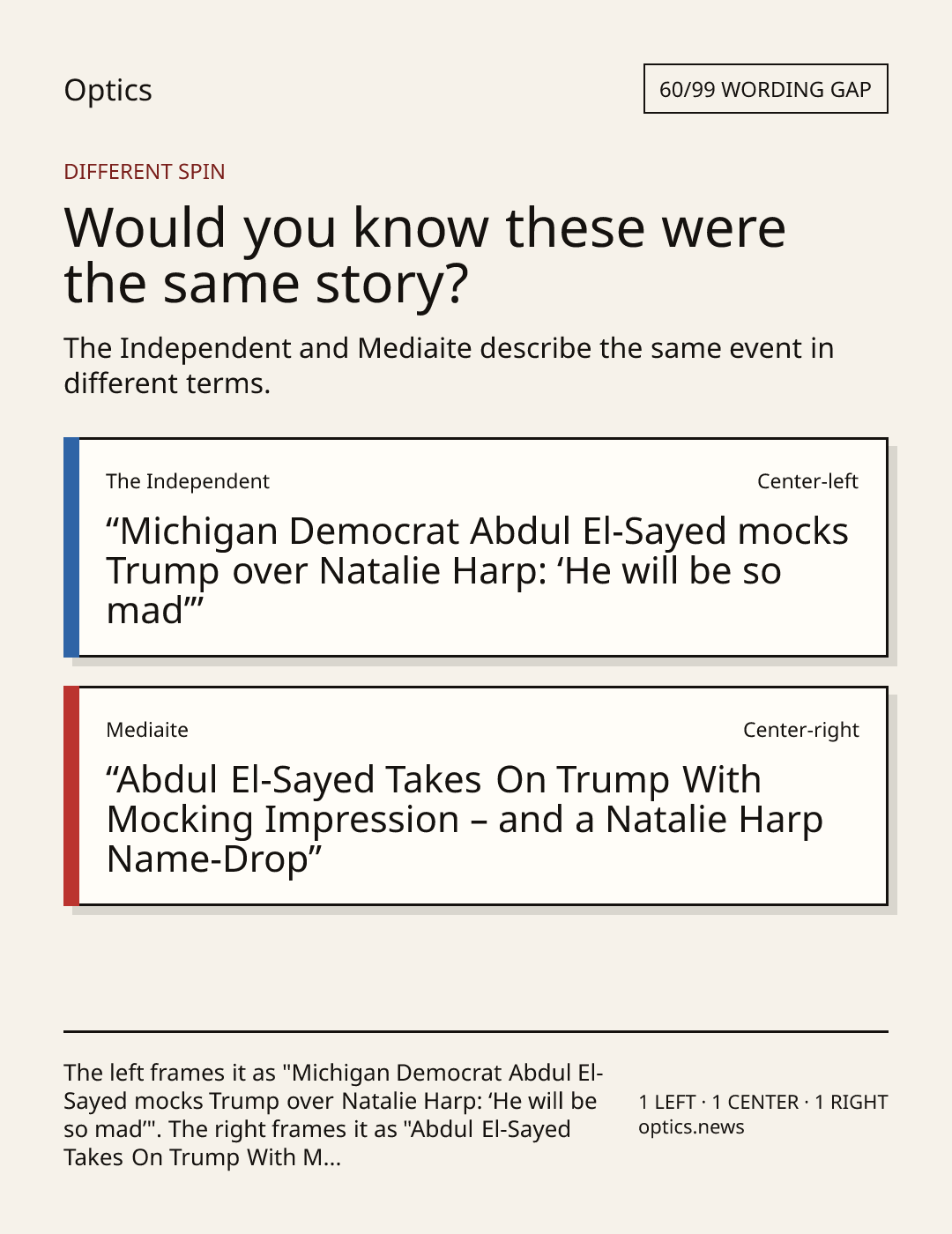 Optics

60/99 WORDING GAP

DIFFERENT SPIN

Would you know these were the same story?

The Independent and Mediaite describe the same event in different terms.

The Independent

Center-left

"Michigan Democrat Abdul El-Sayed mocks Trump over Natalie Harp: 'He will be so mad'"

Mediaite

Center-right

"Abdul El-Sayed Takes On Trump With Mocking Impression – and a Natalie Harp Name-Drop"

The left frames it as "Michigan Democrat Abdul El-Sayed mocks Trump over Natalie Harp: 'He will be so mad'". The right frames it as "Abdul El-Sayed Takes On Trump With M...

1 LEFT · 1 CENTER · 1 RIGHT
optics.news